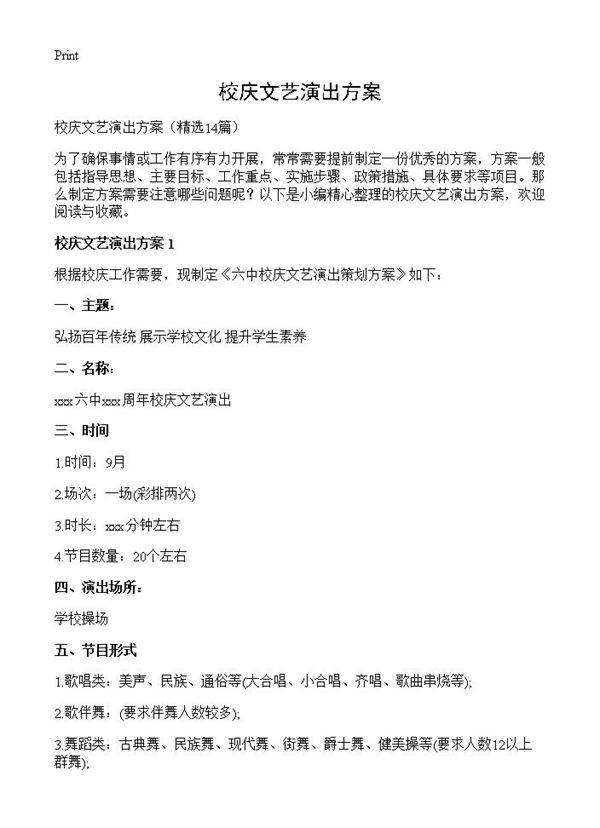 Print

校庆文艺演出方案

校庆文艺演出方案（精选14篇）

为了确保事情或工作有序有力开展，常常需要提前制定一份优秀的方案，方案一般包括指导思想、主要目标、工作重点、实施步骤、政策措施、具体要求等项目。那么制定方案需要注意哪些问题呢？以下是小编精心整理的校庆文艺演出方案，欢迎阅读与收藏。

校庆文艺演出方案 1

根据校庆工作需要，现制定《六中校庆文艺演出策划方案》如下：

一、主题：

弘扬百年传统 展示学校文化 提升学生素养

二、名称：

xxx六中xxx周年校庆文艺演出

三、时间

1.时间：9月

2.场次：一场(彩排两次)

3.时长：xxx分钟左右

4.节目数量：20个左右

四、演出场所：

学校操场

五、节目形式

1.歌唱类：美声、民族、通俗等(大合唱、小合唱、齐唱、歌曲串烧等);

2.歌伴舞：(要求伴舞人数较多);

3.舞蹈类：古典舞、民族舞、现代舞、街舞、爵士舞、健美操等(要求人数12以上群舞);